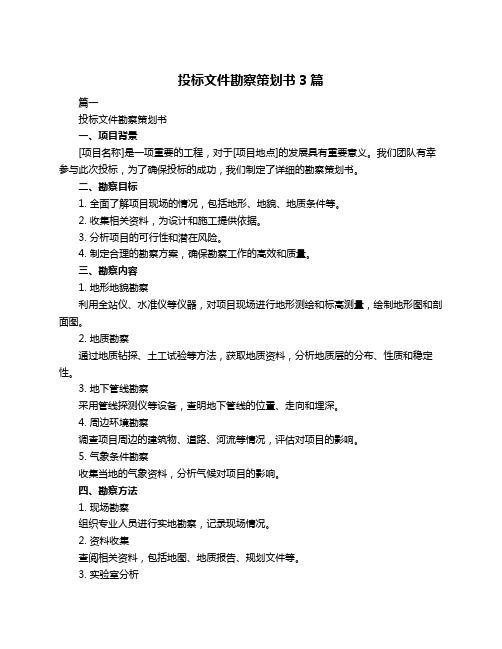 投标文件勘察策划书 3 篇

篇一

投标文件勘察策划书

一、项目背景

[项目名称]是一项重要的工程，对于[项目地点]的发展具有重要意义。我们团队有幸参与此次投标，为了确保投标的成功，我们制定了详细的勘察策划书。

二、勘察目标

1. 全面了解项目现场的情况，包括地形、地貌、地质条件等。

2. 收集相关资料，为设计和施工提供依据。

3. 分析项目的可行性和潜在风险。

4. 制定合理的勘察方案，确保勘察工作的高效和质量。

三、勘察内容

1. 地形地貌勘察

利用全站仪、水准仪等仪器，对项目现场进行地形测绘和标高测量，绘制地形图和剖面图。

2. 地质勘察

通过地质钻探、土工试验等方法，获取地质资料，分析地质层的分布、性质和稳定性。

3. 地下管线勘察

采用管线探测仪等设备，查明地下管线的位置、走向和埋深。

4. 周边环境勘察

调查项目周边的建筑物、道路、河流等情况，评估对项目的影响。

5. 气象条件勘察

收集当地的气象资料，分析气候对项目的影响。

四、勘察方法

1. 现场勘察

组织专业人员进行实地勘察，记录现场情况。

2. 资料收集

查阅相关资料，包括地图、地质报告、规划文件等。

3. 实验室分析